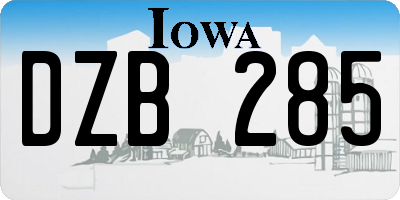 IOWA

DZB 285